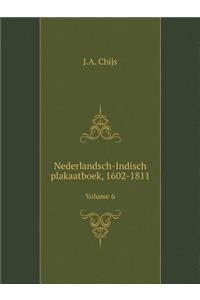 J.A. Chijs

Nederlandsch-Indisch plakaatboek, 1602-1811

Volume 6